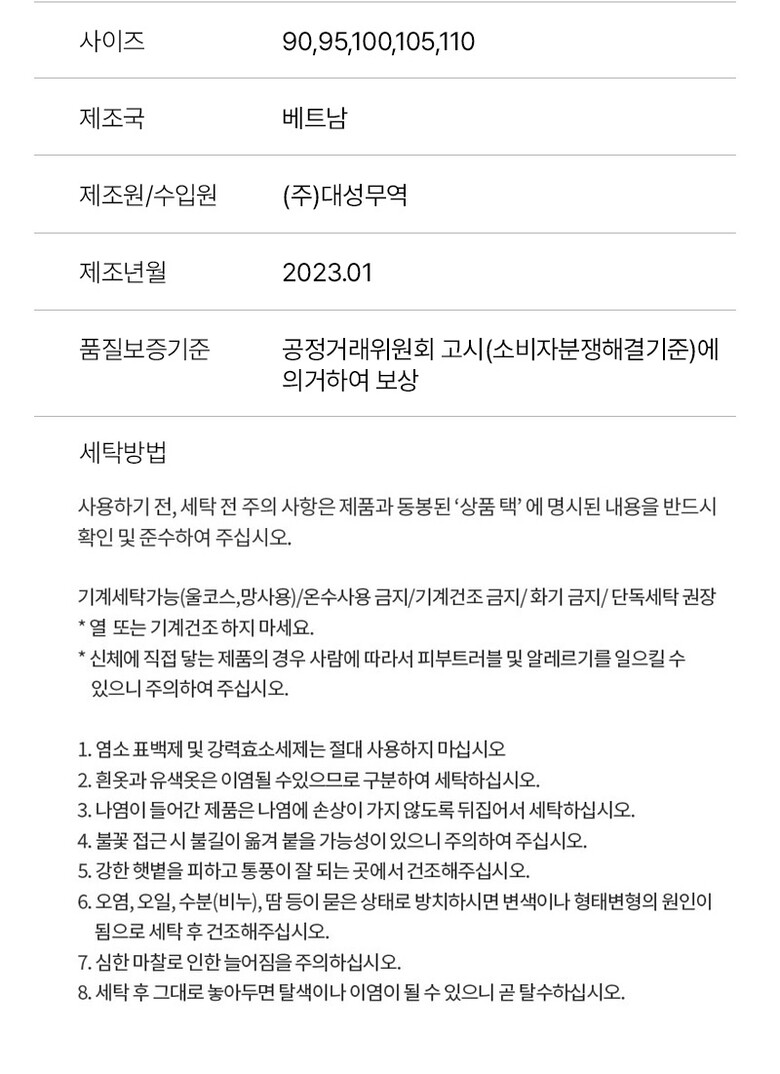 사이즈 90,95,100,105,110

제조국 베트남

제조원/수입원 (주)대성무역

제조년월 2023.01

품질보증기준 공정거래위원회 고시(소비자분쟁해결기준)에 의거하여 보상

세탁방법

사용하기 전, 세탁 전 주의 사항은 제품과 동봉된 '상품 택' 에 명시된 내용을 반드시 확인 및 준수하여 주십시오.

기계세탁가능(울코스,망사용)/온수사용 금지/기계건조 금지/ 화기 금지/ 단독세탁 권장
* 열 또는 기계건조 하지 마세요.
* 신체에 직접 닿는 제품의 경우 사람에 따라서 피부트러블 및 알레르기를 일으킬 수 있으니 주의하여 주십시오.

1. 염소 표백제 및 강력효소세제는 절대 사용하지 마십시오
2. 흰옷과 유색옷은 이염될 수있으므로 구분하여 세탁하십시오.
3. 나염이 들어간 제품은 나염에 손상이 가지 않도록 뒤집어서 세탁하십시오.
4. 불꽃 접근 시 불길이 옮겨 붙을 가능성이 있으니 주의하여 주십시오.
5. 강한 햇볕을 피하고 통풍이 잘 되는 곳에서 건조해주십시오.
6. 오염, 오일, 수분(비누), 땀 등이 묻은 상태로 방치하시면 변색이나 형태변형의 원인이 됨으로 세탁 후 건조해주십시오.
7. 심한 마찰로 인한 늘어짐을 주의하십시오.
8. 세탁 후 그대로 놓아두면 탈색이나 이염이 될 수 있으니 곧 탈수하십시오.